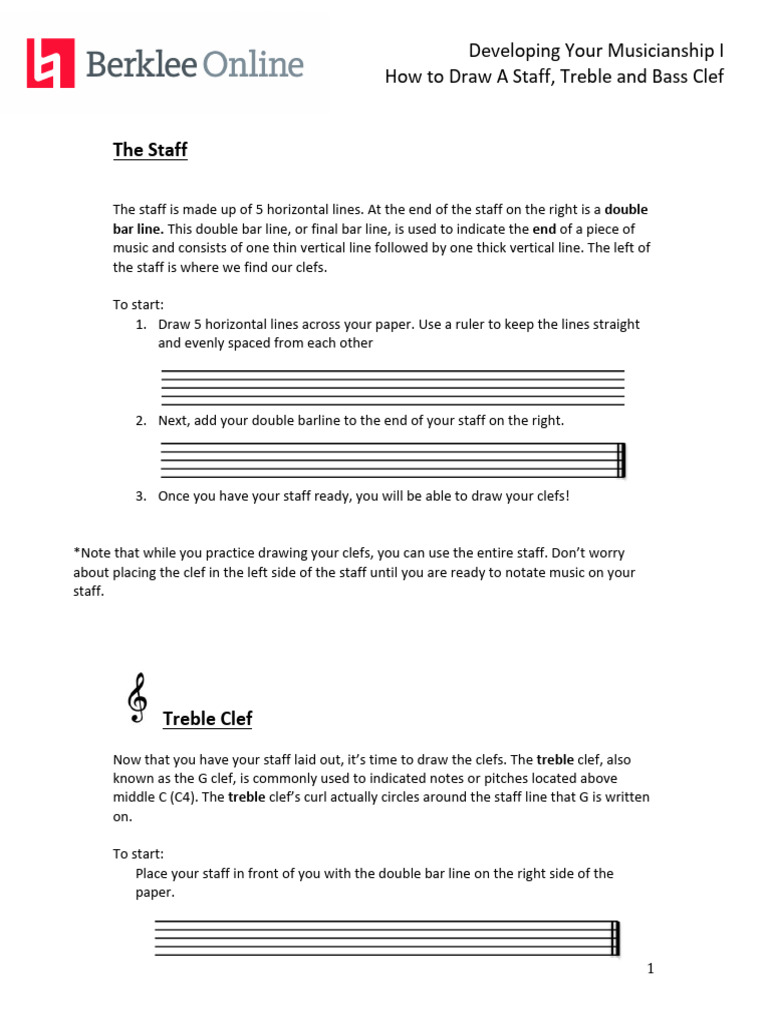 Berklee Online

Developing Your Musicianship I
How to Draw A Staff, Treble and Bass Clef

The Staff

The staff is made up of 5 horizontal lines. At the end of the staff on the right is a double bar line. This double bar line, or final bar line, is used to indicate the end of a piece of music and consists of one thin vertical line followed by one thick vertical line. The left of the staff is where we find our clefs.

To start:
1. Draw 5 horizontal lines across your paper. Use a ruler to keep the lines straight and evenly spaced from each other

2. Next, add your double barline to the end of your staff on the right.

3. Once you have your staff ready, you will be able to draw your clefs!

*Note that while you practice drawing your clefs, you can use the entire staff. Don't worry about placing the clef in the left side of the staff until you are ready to notate music on your staff.

Treble Clef

Now that you have your staff laid out, it's time to draw the clefs. The treble clef, also known as the G clef, is commonly used to indicated notes or pitches located above middle C (C4). The treble clef's curl actually circles around the staff line that G is written on.

To start:
Place your staff in front of you with the double bar line on the right side of the paper.

1